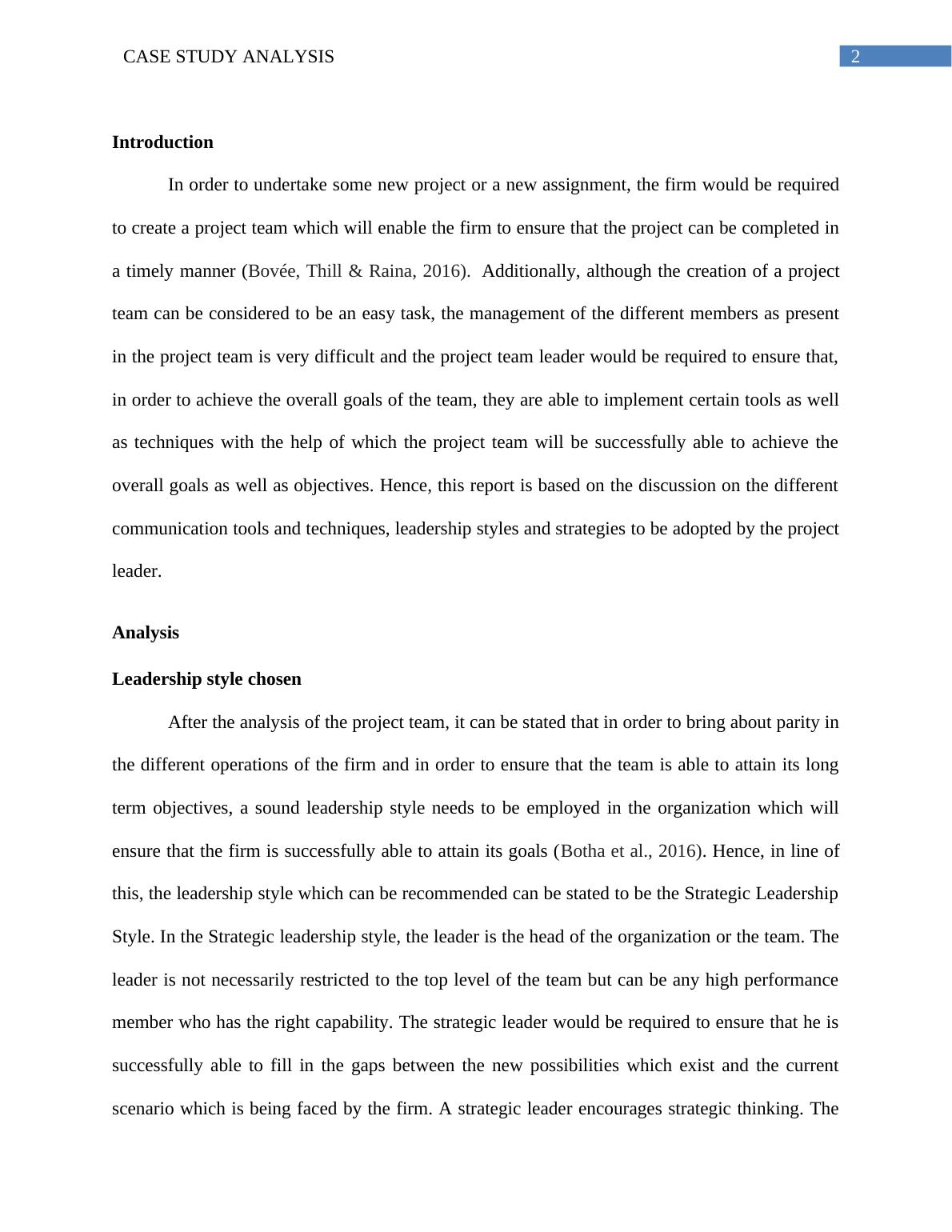 CASE STUDY ANALYSIS 2

Introduction

In order to undertake some new project or a new assignment, the firm would be required to create a project team which will enable the firm to ensure that the project can be completed in a timely manner (Bovée, Thill & Raina, 2016). Additionally, although the creation of a project team can be considered to be an easy task, the management of the different members as present in the project team is very difficult and the project team leader would be required to ensure that, in order to achieve the overall goals of the team, they are able to implement certain tools as well as techniques with the help of which the project team will be successfully able to achieve the overall goals as well as objectives. Hence, this report is based on the discussion on the different communication tools and techniques, leadership styles and strategies to be adopted by the project leader.

Analysis

Leadership style chosen

After the analysis of the project team, it can be stated that in order to bring about parity in the different operations of the firm and in order to ensure that the team is able to attain its long term objectives, a sound leadership style needs to be employed in the organization which will ensure that the firm is successfully able to attain its goals (Botha et al., 2016). Hence, in line of this, the leadership style which can be recommended can be stated to be the Strategic Leadership Style. In the Strategic leadership style, the leader is the head of the organization or the team. The leader is not necessarily restricted to the top level of the team but can be any high performance member who has the right capability. The strategic leader would be required to ensure that he is successfully able to fill in the gaps between the new possibilities which exist and the current scenario which is being faced by the firm. A strategic leader encourages strategic thinking. The